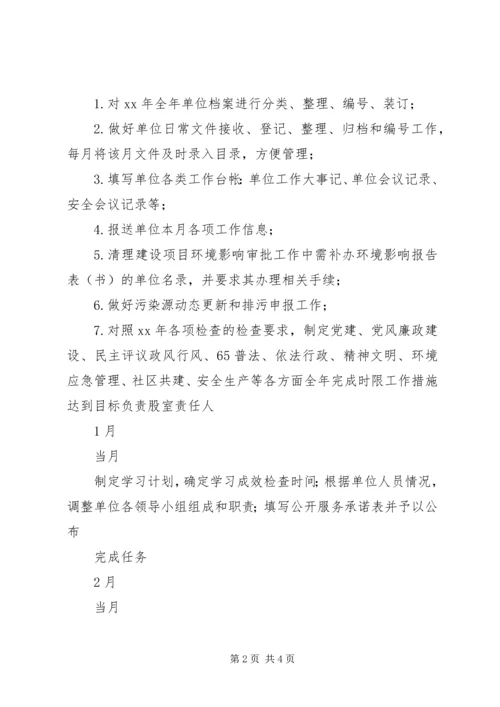 1. 对 xx 年全年单位档案进行分类、整理、编号、装订；

2. 做好单位日常文件接收、登记、整理、归档和编号工作，每月将该月文件及时录入目录，方便管理；

3. 填写单位各类工作台帐：单位工作大事记、单位会议记录、安全会议记录等；

4. 报送单位本月各项工作信息；

5. 清理建设项目环境影响审批工作中需补办环境影响报告表（书）的单位名录，并要求其办理相关手续；

6. 做好污染源动态更新和排污申报工作；

7. 对照 xx 年各项检查的检查要求，制定党建、党风廉政建设、民主评议政风行风、65 普法、依法行政、精神文明、环境应急管理、社区共建、安全生产等各方面全年完成时限工作措施达到目标负责股室责任人

1 月

当月

制定学习计划，确定学习成效检查时间；根据单位人员情况，调整单位各领导小组组成和职责；填写公开服务承诺表并予以公布

完成任务

2 月

当月

第 2 页 共 4 页